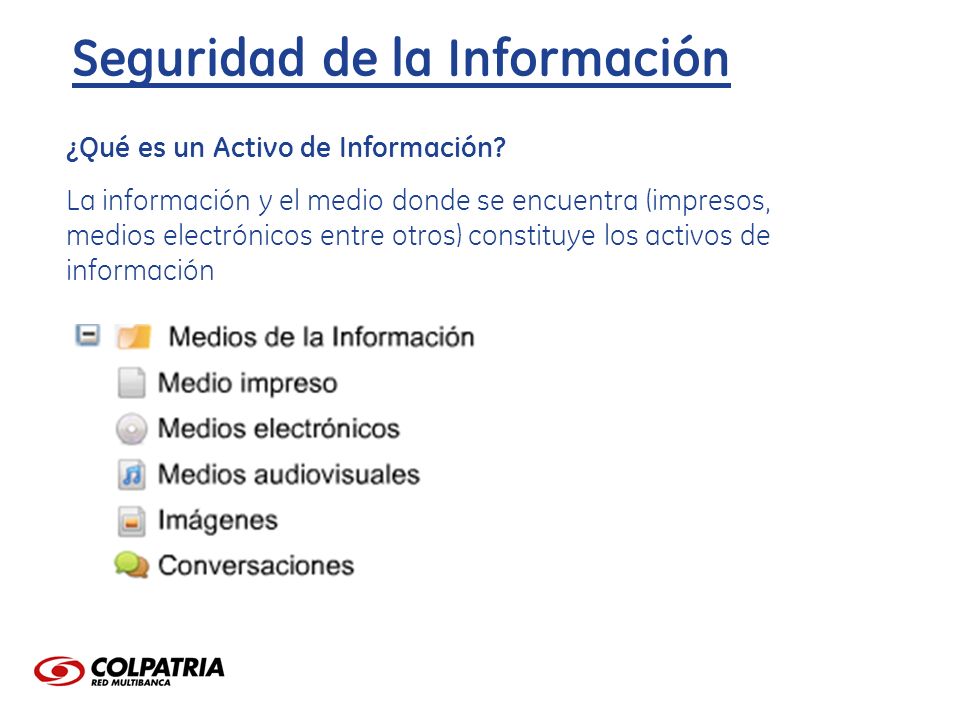 Seguridad de la Información

¿Qué es un Activo de Información?

La información y el medio donde se encuentra (impresos, medios electrónicos entre otros) constituye los activos de información

Medios de la Información
Medio impreso
Medios electrónicos
Medios audiovisuales
Imágenes
Conversaciones

COLPATRIA
RED MULTIBANCA